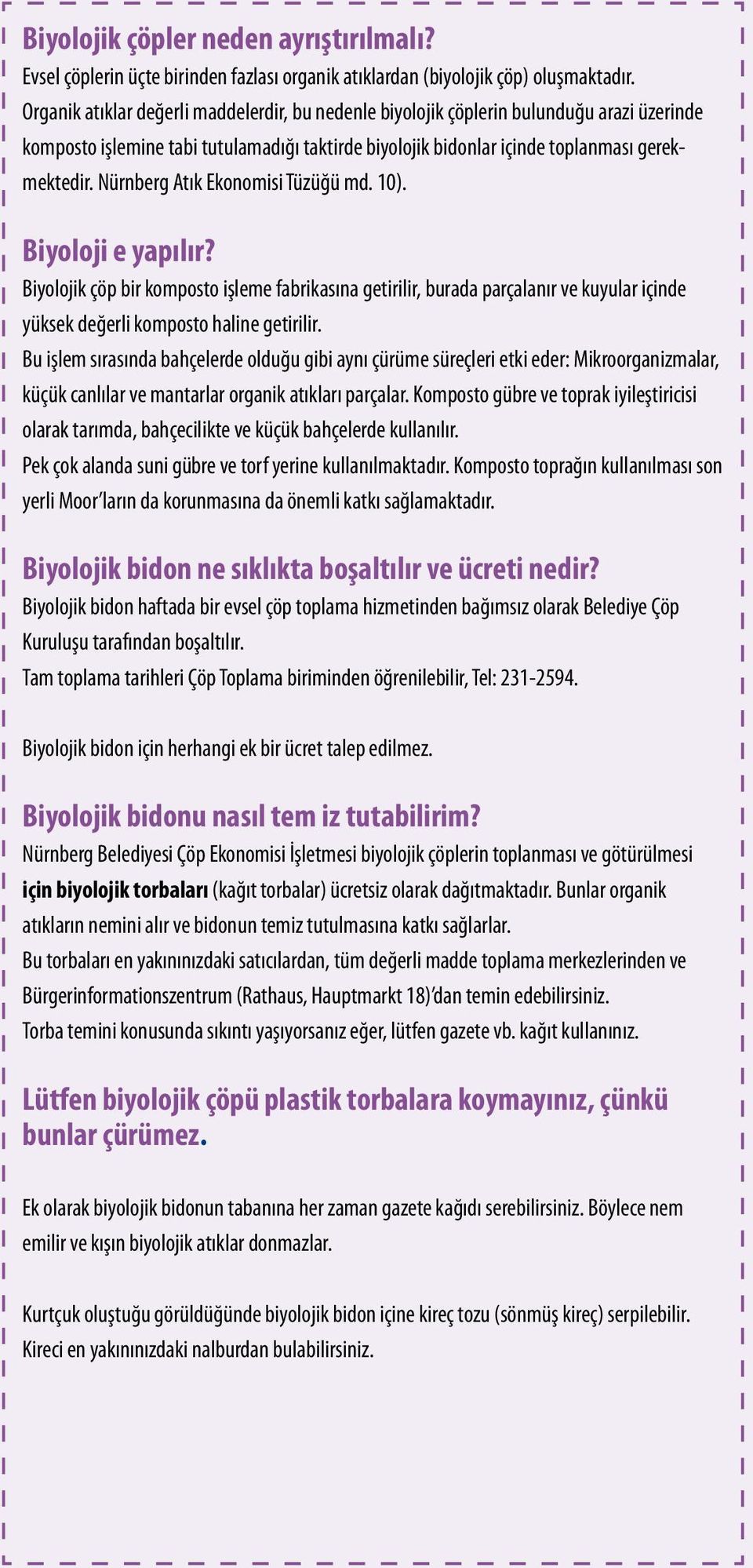 Biyolojik çöpler neden ayrıştırılmalı?
Evsel çöplerin üçte birinden fazlası organik atıklardan (biyolojik çöp) oluşmaktadır. Organik atıklar değerli maddelerdir, bu nedenle biyolojik çöplerin bulunduğu arazi üzerinde komposto işlemine tabi tutulamadığı taktirde biyolojik bidonlar içinde toplanması gerekmektedir. Nürnberg Atık Ekonomisi Tüzüğü md. 10).

Biyoloji e yapılır?
Biyolojik çöp bir komposto işleme fabrikasına getirilir, burada parçalanır ve kuyular içinde yüksek değerli komposto haline getirilir.
Bu işlem sırasında bahçelerde olduğu gibi aynı çürüme süreçleri etki eder: Mikroorganizmalar, küçük canlılar ve mantarlar organik atıkları parçalar. Komposto gübre ve toprak iyileştiricisi olarak tarımda, bahçecilikte ve küçük bahçelerde kullanılır.
Pek çok alanda suni gübre ve torf yerine kullanılmaktadır. Komposto toprağın kullanılması son yerli Moor'ların da korunmasına da önemli katkı sağlamaktadır.

Biyolojik bidon ne sıklıkta boşaltılır ve ücreti nedir?
Biyolojik bidon haftada bir evsel çöp toplama hizmetinden bağımsız olarak Belediye Çöp Kuruluşu tarafından boşaltılır.
Tam toplama tarihleri Çöp Toplama biriminden öğrenilebilir, Tel: 231-2594.

Biyolojik bidon için herhangi ek bir ücret talep edilmez.

Biyolojik bidonu nasıl tem iz tutabilirim?
Nürnberg Belediyesi Çöp Ekonomisi İşletmesi biyolojik çöplerin toplanması ve götürülmesi için biyolojik torbaları (kağıt torbalar) ücretsiz olarak dağıtmaktadır. Bunlar organik atıkların nemini alır ve bidonun temiz tutulmasına katkı sağlarlar.
Bu torbaları en yakınınızdaki satıcılardan, tüm değerli madde toplama merkezlerinden ve Bürgerinformationszentrum (Rathaus, Hauptmarkt 18)'dan temin edebilirsiniz.
Torba temini konusunda sıkıntı yaşıyorsanız eğer, lütfen gazete vb. kağıt kullanınız.

Lütfen biyolojik çöpü plastik torbalara koymayınız, çünkü bunlar çürümez.

Ek olarak biyolojik bidonun tabanına her zaman gazete kağıdı serebilirsiniz. Böylece nem emilir ve kışın biyolojik atıklar donmazlar.

Kurtçuk oluştuğu görüldüğünde biyolojik bidon içine kireç tozu (sönmüş kireç) serpilebilir. Kireci en yakınınızdaki nalburdan bulabilirsiniz.